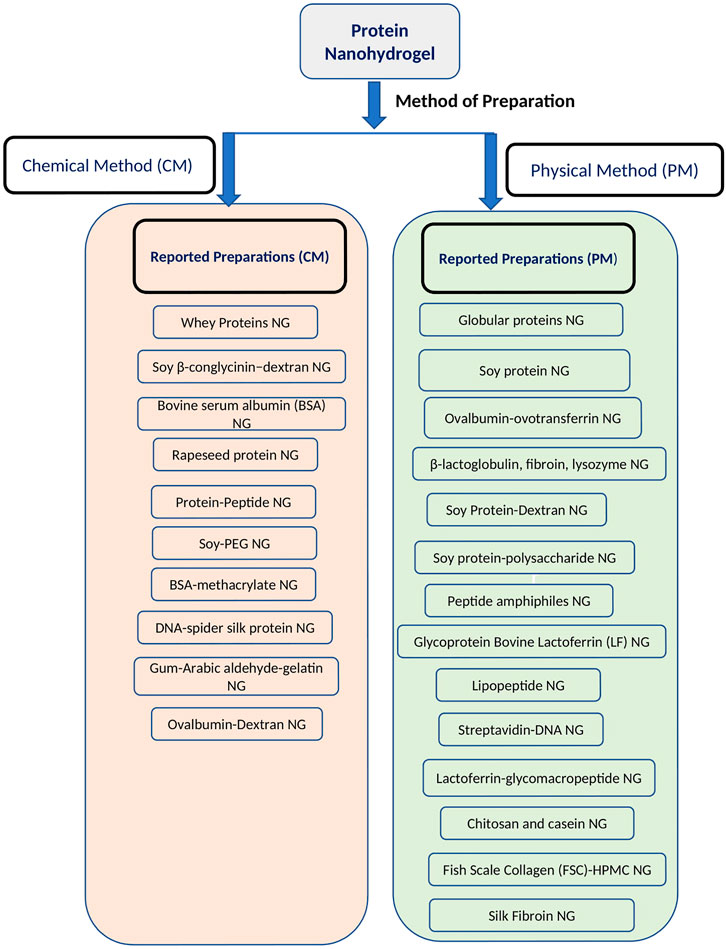 Protein Nanohydrogel

Method of Preparation

Chemical Method (CM)

Physical Method (PM)

Reported Preparations (CM)

Whey Proteins NG

Soy β-conglycinin–dextran NG

Bovine serum albumin (BSA) NG

Rapeseed protein NG

Protein-Peptide NG

Soy-PEG NG

BSA-methacrylate NG

DNA-spider silk protein NG

Gum-Arabic aldehyde-gelatin NG

Ovalbumin-Dextran NG

Reported Preparations (PM)

Globular proteins NG

Soy protein NG

Ovalbumin-ovotransferrin NG

β-lactoglobulin, fibroin, lysozyme NG

Soy Protein-Dextran NG

Soy protein-polysaccharide NG

Peptide amphiphiles NG

Glycoprotein Bovine Lactoferrin (LF) NG

Lipopeptide NG

Streptavidin-DNA NG

Lactoferrin-glycomacropeptide NG

Chitosan and casein NG

Fish Scale Collagen (FSC)-HPMC NG

Silk Fibroin NG